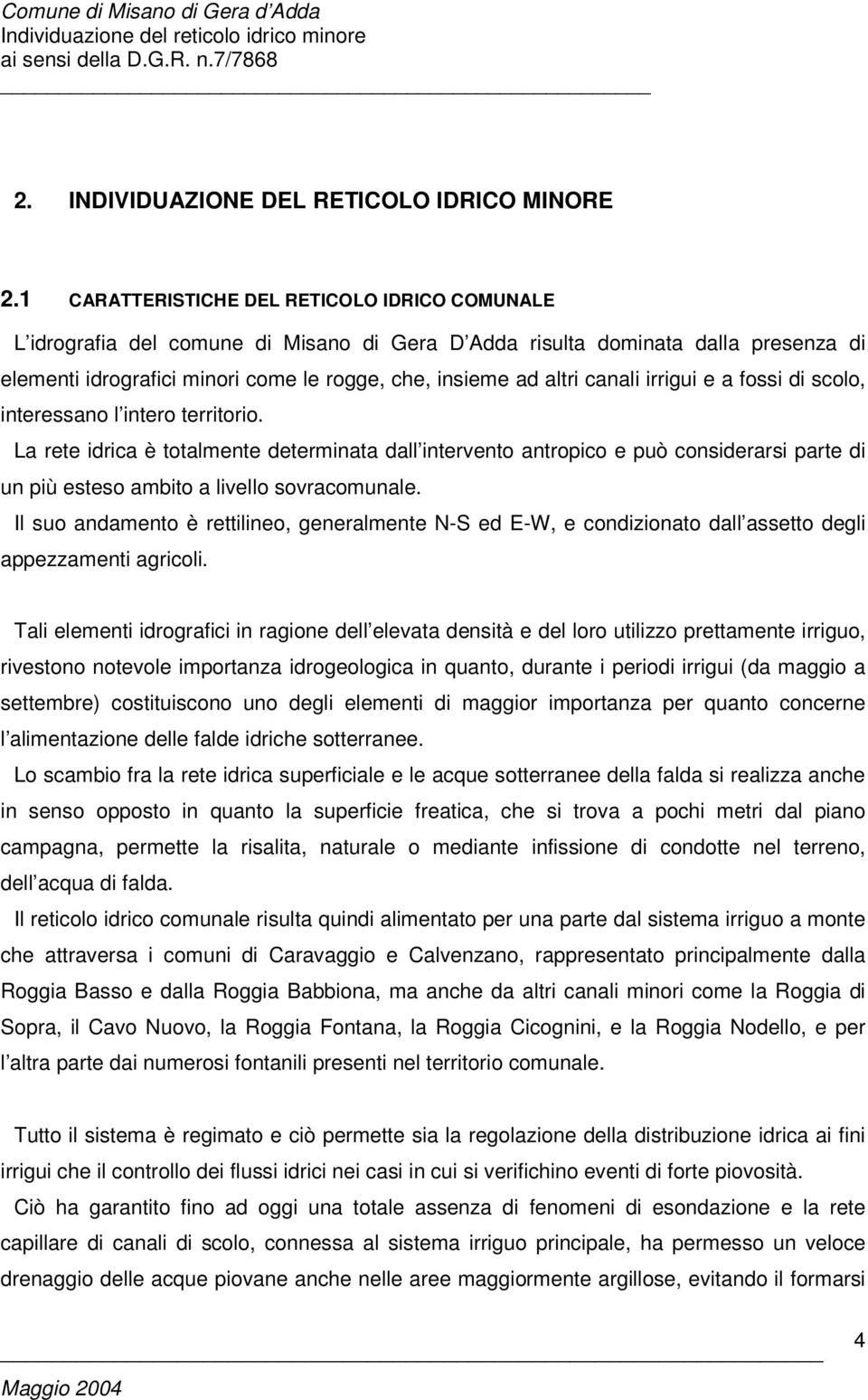 Comune di Misano di Gera d'Adda
Individuazione del reticolo idrico minore
ai sensi della D.G.R. n.7/7868

2. INDIVIDUAZIONE DEL RETICOLO IDRICO MINORE

2.1 CARATTERISTICHE DEL RETICOLO IDRICO COMUNALE

L'idrografia del comune di Misano di Gera D'Adda risulta dominata dalla presenza di elementi idrografici minori come le rogge, che, insieme ad altri canali irrigui e a fossi di scolo, interessano l'intero territorio.

La rete idrica è totalmente determinata dall'intervento antropico e può considerarsi parte di un più esteso ambito a livello sovracomunale.

Il suo andamento è rettilineo, generalmente N-S ed E-W, e condizionato dall'assetto degli appezzamenti agricoli.

Tali elementi idrografici in ragione dell'elevata densità e del loro utilizzo prettamente irriguo, rivestono notevole importanza idrogeologica in quanto, durante i periodi irrigui (da maggio a settembre) costituiscono uno degli elementi di maggior importanza per quanto concerne l'alimentazione delle falde idriche sotterranee.

Lo scambio fra la rete idrica superficiale e le acque sotterranee della falda si realizza anche in senso opposto in quanto la superficie freatica, che si trova a pochi metri dal piano campagna, permette la risalita, naturale o mediante infissione di condotte nel terreno, dell'acqua di falda.

Il reticolo idrico comunale risulta quindi alimentato per una parte dal sistema irriguo a monte che attraversa i comuni di Caravaggio e Calvenzano, rappresentato principalmente dalla Roggia Basso e dalla Roggia Babbiona, ma anche da altri canali minori come la Roggia di Sopra, il Cavo Nuovo, la Roggia Fontana, la Roggia Cicognini, e la Roggia Nodello, e per l'altra parte dai numerosi fontanili presenti nel territorio comunale.

Tutto il sistema è regimato e ciò permette sia la regolazione della distribuzione idrica ai fini irrigui che il controllo dei flussi idrici nei casi in cui si verifichino eventi di forte piovosità.

Ciò ha garantito fino ad oggi una totale assenza di fenomeni di esondazione e la rete capillare di canali di scolo, connessa al sistema irriguo principale, ha permesso un veloce drenaggio delle acque piovane anche nelle aree maggiormente argillose, evitando il formarsi

4

Maggio 2004